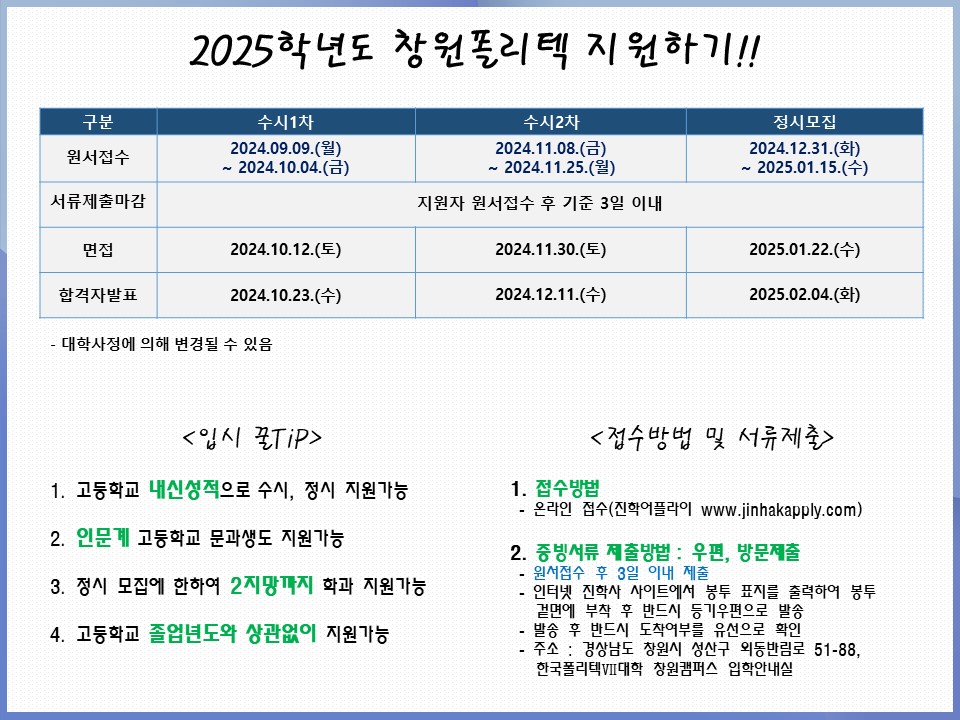 2025학년도 창원폴리텍 지원하기!!

| 구분 | 수시1차 | 수시2차 | 정시모집 |
|---|---|---|---|
| 원서접수 | 2024.09.09.(월) ~ 2024.10.04.(금) | 2024.11.08.(금) ~ 2024.11.25.(월) | 2024.12.31.(화) ~ 2025.01.15.(수) |
| 서류제출마감 | 지원자 원서접수 후 기준 3일 이내 | | |
| 면접 | 2024.10.12.(토) | 2024.11.30.(토) | 2025.01.22.(수) |
| 합격자발표 | 2024.10.23.(수) | 2024.12.11.(수) | 2025.02.04.(화) |

- 대학사정에 의해 변경될 수 있음

<입시 꿀TiP>

1. 고등학교 내신성적으로 수시, 정시 지원가능

2. 인문계 고등학교 문과생도 지원가능

3. 정시 모집에 한하여 2지망까지 학과 지원가능

4. 고등학교 졸업년도와 상관없이 지원가능

<접수방법 및 서류제출>

1. 접수방법
- 온라인 접수(진학어플라이 www.jinhakapply.com)

2. 증빙서류 제출방법 : 우편, 방문제출
- 원서접수 후 3일 이내 제출
- 인터넷 진학사 사이트에서 봉투 표지를 출력하여 봉투 겉면에 부착 후 반드시 등기우편으로 발송
- 발송 후 반드시 도착여부를 유선으로 확인
- 주소 : 경상남도 창원시 성산구 외동반림로 51-88, 한국폴리텍VII대학 창원캠퍼스 입학안내실